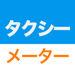 タクシー
メーター